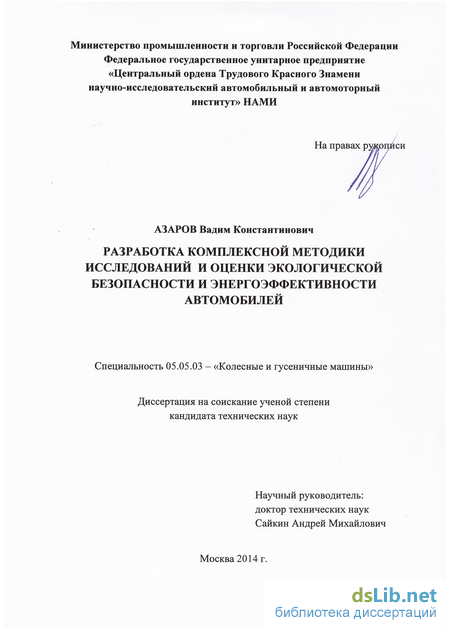 Министерство промышленности и торговли Российской Федерации
Федеральное государственное унитарное предприятие
«Центральный ордена Трудового Красного Знамени
научно-исследовательский автомобильный и автомоторный
институт» НАМИ

На правах рукописи

АЗАРОВ Вадим Константинович

РАЗРАБОТКА КОМПЛЕКСНОЙ МЕТОДИКИ ИССЛЕДОВАНИЙ И ОЦЕНКИ ЭКОЛОГИЧЕСКОЙ БЕЗОПАСНОСТИ И ЭНЕРГОЭФФЕКТИВНОСТИ АВТОМОБИЛЕЙ

Специальность 05.05.03 – «Колесные и гусеничные машины»

Диссертация на соискание ученой степени
кандидата технических наук

Научный руководитель:
доктор технических наук
Сайкин Андрей Михайлович

Москва 2014 г.

dsLib.net
библиотека диссертаций